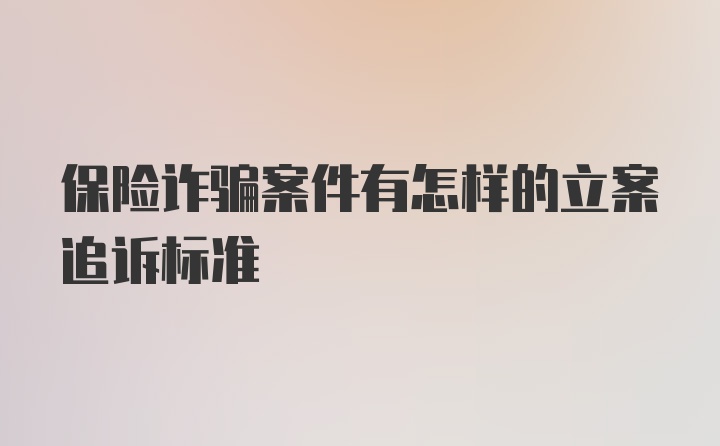 保险诈骗案件有怎样的立案追诉标准